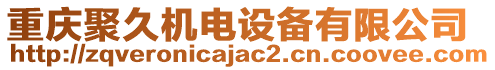 重庆聚久机电设备有限公司
http://zqveronicajac2.cn.coovee.com